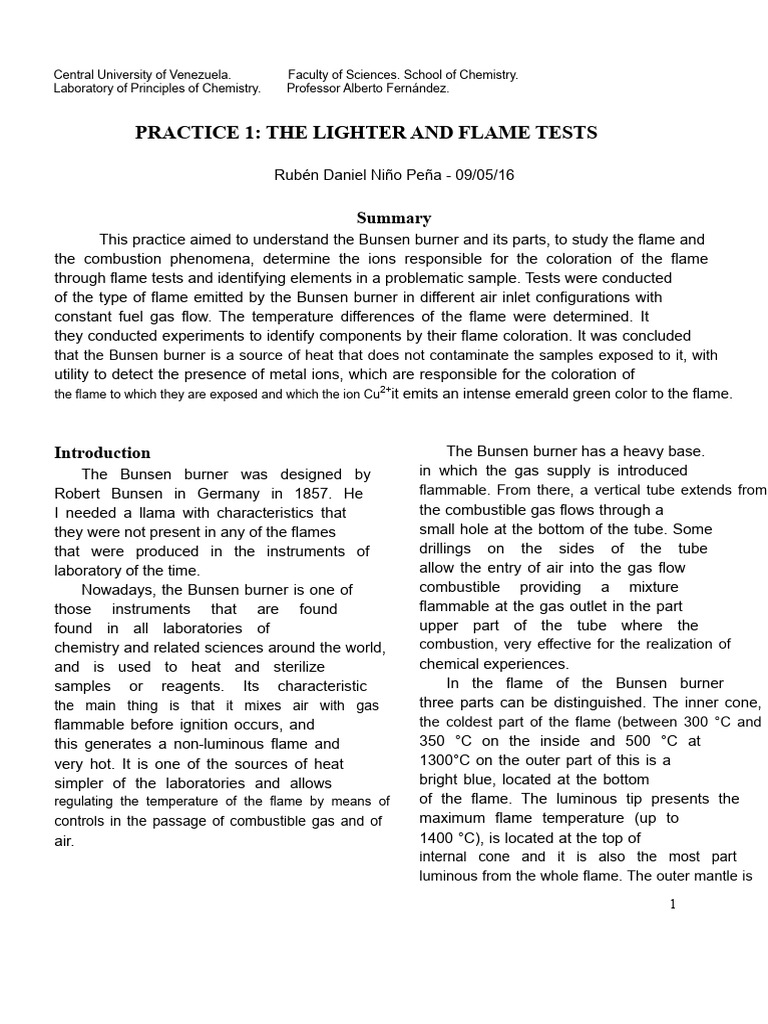 Central University of Venezuela. Faculty of Sciences. School of Chemistry.
Laboratory of Principles of Chemistry. Professor Alberto Fernández.

PRACTICE 1: THE LIGHTER AND FLAME TESTS

Rubén Daniel Niño Peña - 09/05/16

Summary

This practice aimed to understand the Bunsen burner and its parts, to study the flame and the combustion phenomena, determine the ions responsible for the coloration of the flame through flame tests and identifying elements in a problematic sample. Tests were conducted of the type of flame emitted by the Bunsen burner in different air inlet configurations with constant fuel gas flow. The temperature differences of the flame were determined. It they conducted experiments to identify components by their flame coloration. It was concluded that the Bunsen burner is a source of heat that does not contaminate the samples exposed to it, with utility to detect the presence of metal ions, which are responsible for the coloration of the flame to which they are exposed and which the ion $Cu^{2+}$it emits an intense emerald green color to the flame.

Introduction

The Bunsen burner was designed by Robert Bunsen in Germany in 1857. He I needed a llama with characteristics that they were not present in any of the flames that were produced in the instruments of laboratory of the time.

Nowadays, the Bunsen burner is one of those instruments that are found found in all laboratories of chemistry and related sciences around the world, and is used to heat and sterilize samples or reagents. Its characteristic the main thing is that it mixes air with gas flammable before ignition occurs, and this generates a non-luminous flame and very hot. It is one of the sources of heat simpler of the laboratories and allows regulating the temperature of the flame by means of controls in the passage of combustible gas and of air.

The Bunsen burner has a heavy base. in which the gas supply is introduced flammable. From there, a vertical tube extends from the combustible gas flows through a small hole at the bottom of the tube. Some drillings on the sides of the tube allow the entry of air into the gas flow combustible providing a mixture flammable at the gas outlet in the part upper part of the tube where the combustion, very effective for the realization of chemical experiences.

In the flame of the Bunsen burner three parts can be distinguished. The inner cone, the coldest part of the flame (between 300 °C and 350 °C on the inside and 500 °C at 1300°C on the outer part of this is a bright blue, located at the bottom of the flame. The luminous tip presents the maximum flame temperature (up to 1400 °C), is located at the top of internal cone and it is also the most part luminous from the whole flame. The outer mantle is

1